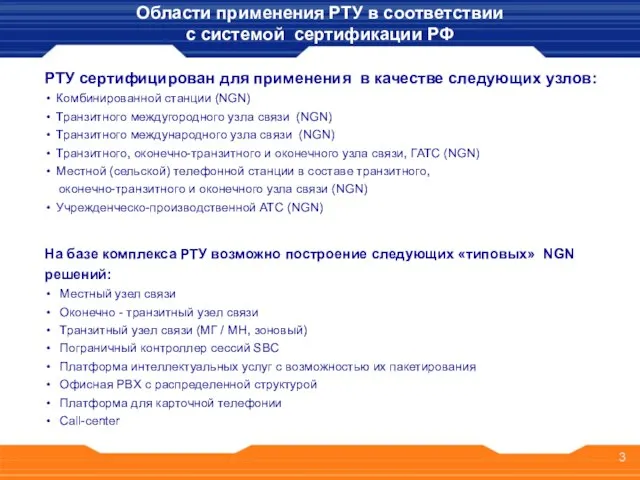 Области применения РТУ в соответствии с системой сертификации РФ

РТУ сертифицирован для применения в качестве следующих узлов:
• Комбинированной станции (NGN)
• Транзитного междугородного узла связи (NGN)
• Транзитного международного узла связи (NGN)
• Транзитного, оконечно-транзитного и оконечного узла связи, ГАТС (NGN)
• Местной (сельской) телефонной станции в составе транзитного, оконечно-транзитного и оконечного узла связи (NGN)
• Учрежденческо-производственной АТС (NGN)

На базе комплекса РТУ возможно построение следующих «типовых» NGN решений:
• Местный узел связи
• Оконечно - транзитный узел связи
• Транзитный узел связи (МГ / МН, зоновый)
• Пограничный контроллер сессий SBC
• Платформа интеллектуальных услуг с возможностью их пакетирования
• Офисная PBX с распределенной структурой
• Платформа для карточной телефонии
• Call-center

3